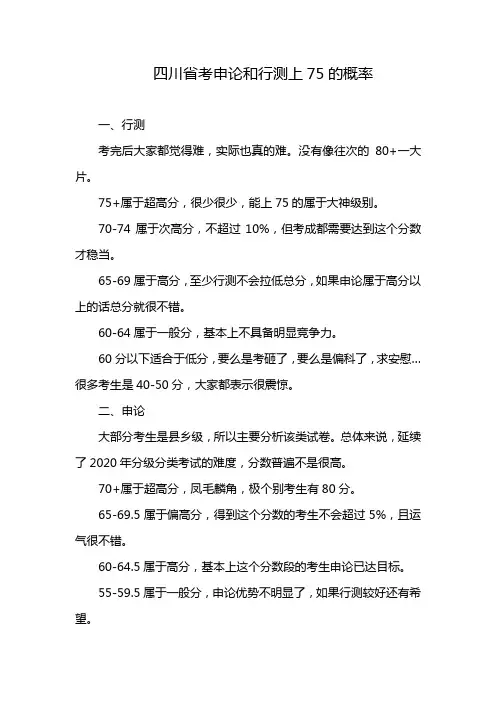 四川省考申论和行测上 75 的概率

一、行测

考完后大家都觉得难，实际也真的难。没有像往次的 80+一大片。

75+属于超高分，很少很少，能上 75 的属于大神级别。

70-74 属于次高分，不超过 10%，但考成都需要达到这个分数才稳当。

65-69 属于高分，至少行测不会拉低总分，如果申论属于高分以上的话总分就很不错。

60-64 属于一般分，基本上不具备明显竞争力。

60 分以下适合于低分，要么是考砸了，要么是偏科了，求安慰…很多考生是 40-50 分，大家都表示很震惊。

二、申论

大部分考生是县乡级，所以主要分析该类试卷。总体来说，延续了 2020 年分级分类考试的难度，分数普遍不是很高。

70+属于超高分，凤毛麟角，极个别考生有 80 分。

65-69.5 属于偏高分，得到这个分数的考生不会超过 5%，且运气很不错。

60-64.5 属于高分，基本上这个分数段的考生申论已达目标。

55-59.5 属于一般分，申论优势不明显了，如果行测较好还有希望。